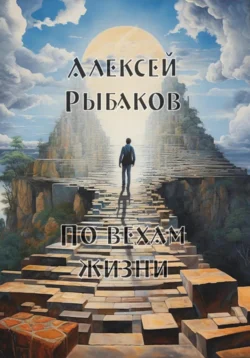 Алексей Рыбаков

По вехам жизни